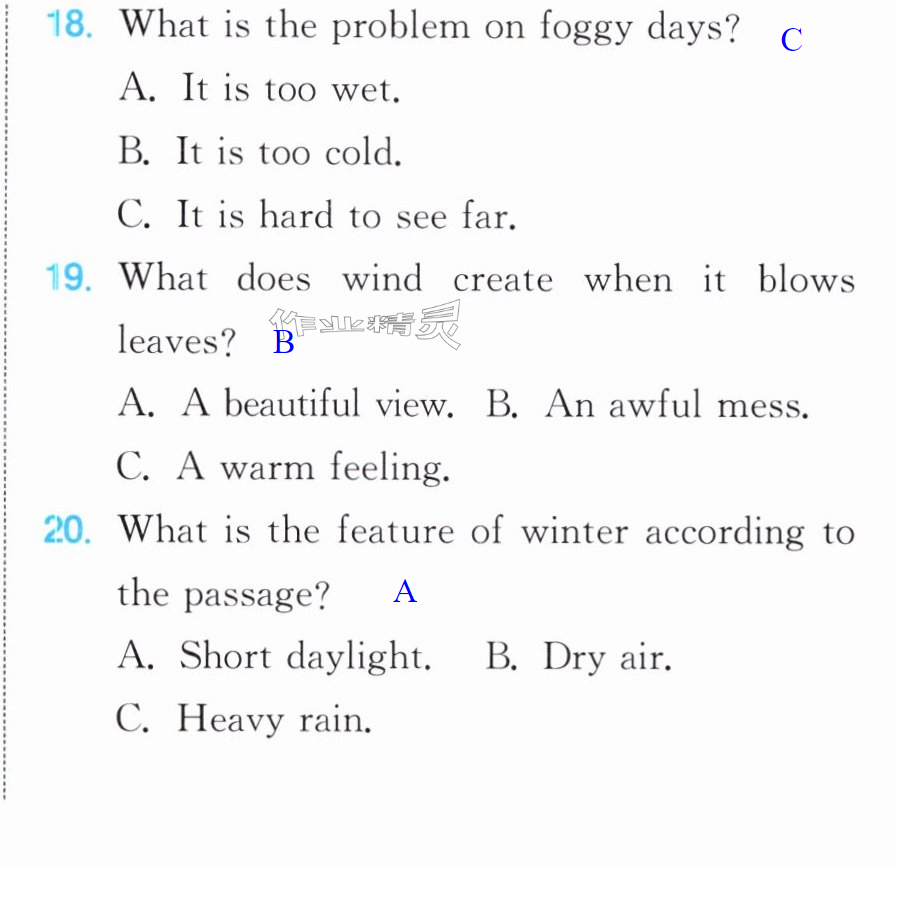 18. What is the problem on foggy days? C

A. It is too wet.

B. It is too cold.

C. It is hard to see far.

19. What does wind create when it blows leaves? B

A. A beautiful view. B. An awful mess.

C. A warm feeling.

20. What is the feature of winter according to the passage? A

A. Short daylight. B. Dry air.

C. Heavy rain.

作业精灵